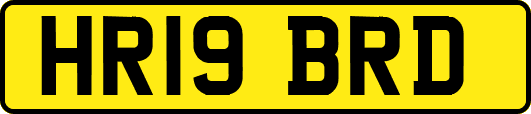 HR19 BRD